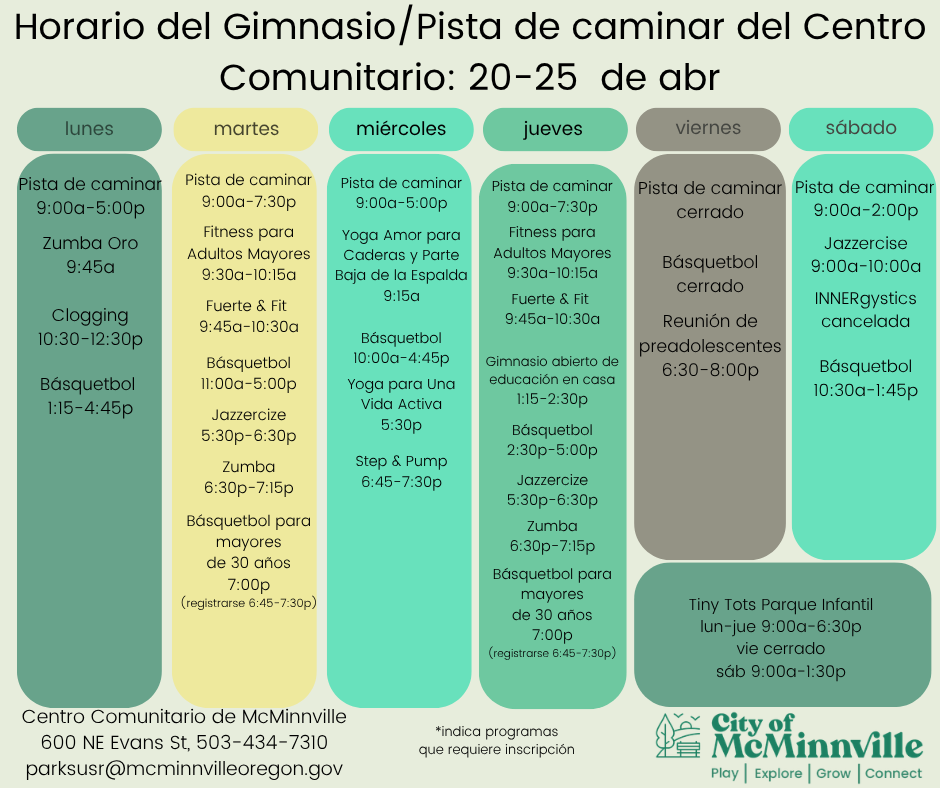 Horario del Gimnasio/Pista de caminar del Centro Comunitario: 20-25 de abr

lunes

Pista de caminar
9:00a-5:00p

Zumba Oro
9:45a

Clogging
10:30-12:30p

Básquetbol
1:15-4:45p

martes

Pista de caminar
9:00a-7:30p

Fitness para
Adultos Mayores
9:30a-10:15a

Fuerte & Fit
9:45a-10:30a

Básquetbol
11:00a-5:00p

Jazzercize
5:30p-6:30p

Zumba
6:30p-7:15p

Básquetbol para
mayores
de 30 años
7:00p
(registrarse 6:45-7:30p)

miércoles

Pista de caminar
9:00a-5:00p

Yoga Amor para
Caderas y Parte
Baja de la Espalda
9:15a

Básquetbol
10:00a-4:45p

Yoga para Una
Vida Activa
5:30p

Step & Pump
6:45-7:30p

jueves

Pista de caminar
9:00a-7:30p

Fitness para
Adultos Mayores
9:30a-10:15a

Fuerte & Fit
9:45a-10:30a

Gimnasio abierto de
educación en casa
1:15-2:30p

Básquetbol
2:30p-5:00p

Jazzercize
5:30p-6:30p

Zumba
6:30p-7:15p

Básquetbol para
mayores
de 30 años
7:00p
(registrarse 6:45-7:30p)

viernes

Pista de caminar
cerrado

Básquetbol
cerrado

Reunión de
preadolescentes
6:30-8:00p

sábado

Pista de caminar
9:00a-2:00p

Jazzercise
9:00a-10:00a

INNERgystics
cancelada

Básquetbol
10:30a-1:45p

Tiny Tots Parque Infantil
lun-jue 9:00a-6:30p
vie cerrado
sáb 9:00a-1:30p

Centro Comunitario de McMinnville
600 NE Evans St, 503-434-7310
parksusr@mcminnvilleoregon.gov

*indica programas
que requiere inscripción

City of
McMinnville
Play | Explore | Grow | Connect